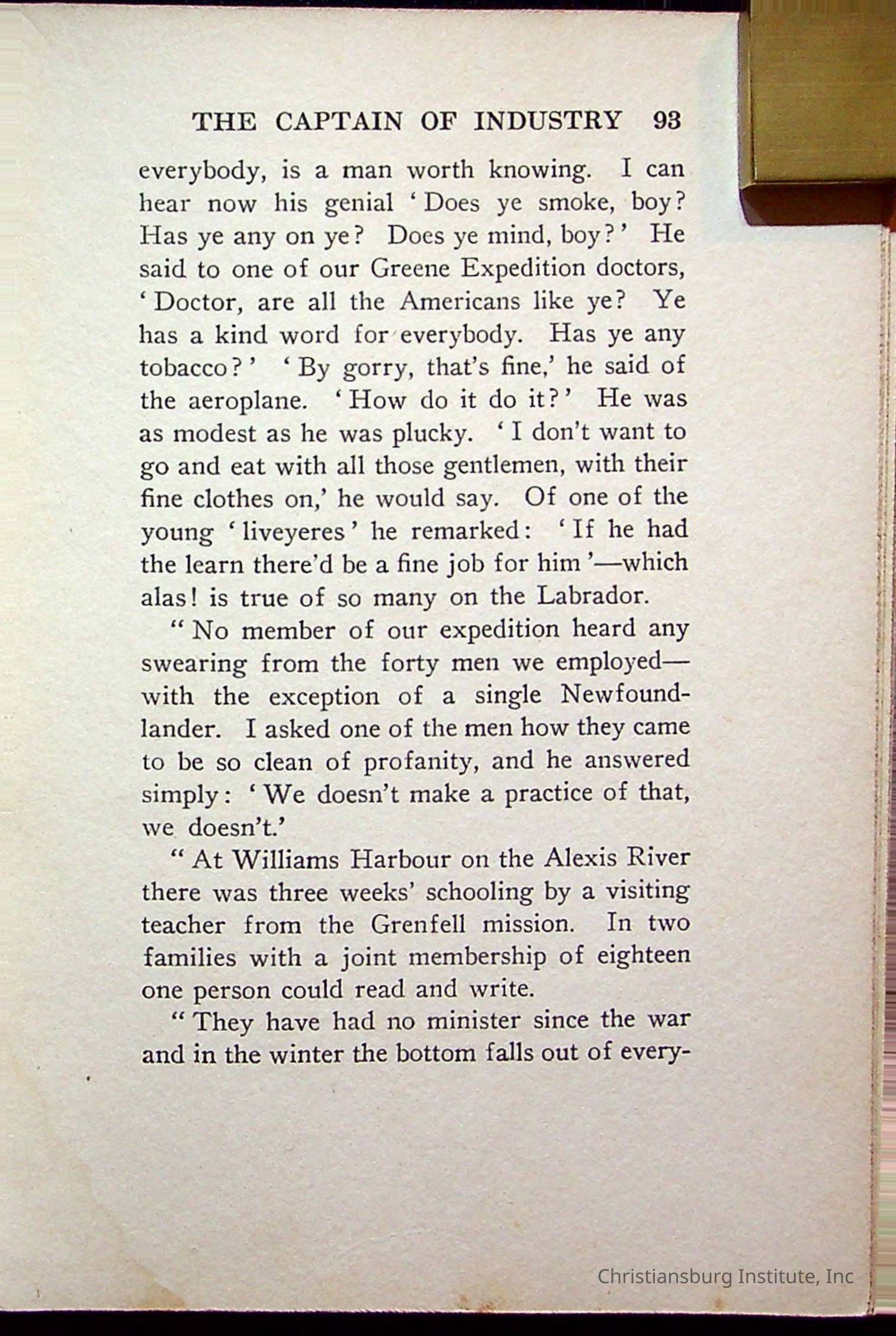 THE CAPTAIN OF INDUSTRY 93

everybody, is a man worth knowing. I can hear now his genial 'Does ye smoke, boy? Has ye any on ye? Does ye mind, boy?' He said to one of our Greene Expedition doctors, 'Doctor, are all the Americans like ye? Ye has a kind word for everybody. Has ye any tobacco?' 'By gorry, that's fine,' he said of the aeroplane. 'How do it do it?' He was as modest as he was plucky. 'I don't want to go and eat with all those gentlemen, with their fine clothes on,' he would say. Of one of the young 'liveyeres' he remarked: 'If he had the learn there'd be a fine job for him'—which alas! is true of so many on the Labrador.

"No member of our expedition heard any swearing from the forty men we employed—with the exception of a single Newfoundlander. I asked one of the men how they came to be so clean of profanity, and he answered simply: 'We doesn't make a practice of that, we doesn't.'

"At Williams Harbour on the Alexis River there was three weeks' schooling by a visiting teacher from the Grenfell mission. In two families with a joint membership of eighteen one person could read and write.

"They have had no minister since the war and in the winter the bottom falls out of every-

Christiansburg Institute, Inc